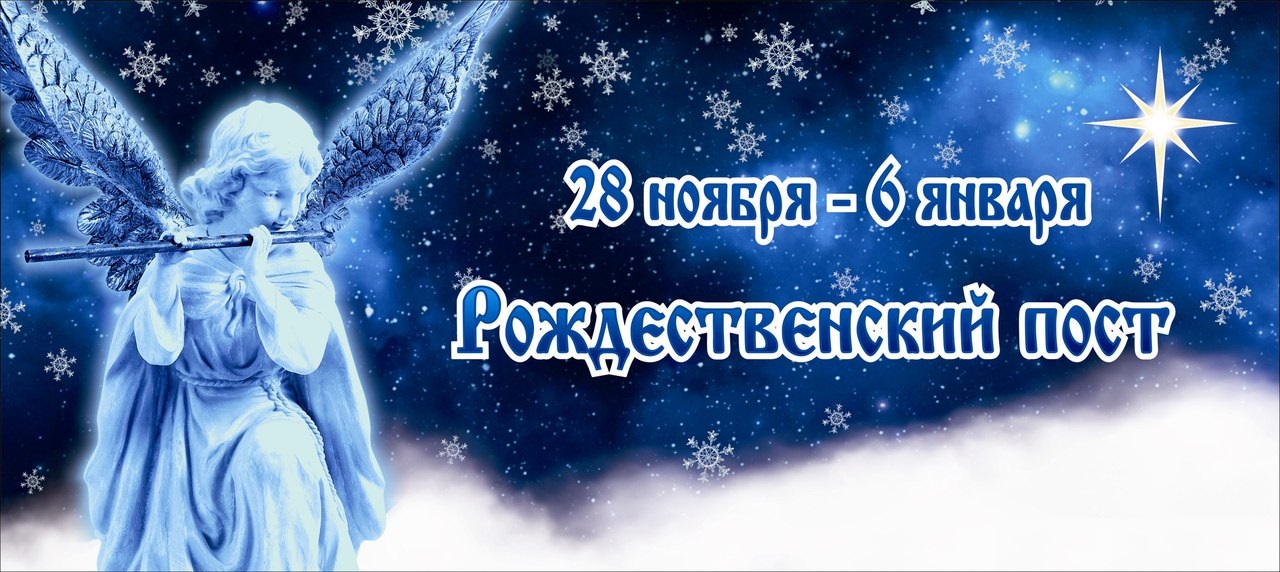 28 ноября – 6 января

Рождественский пост